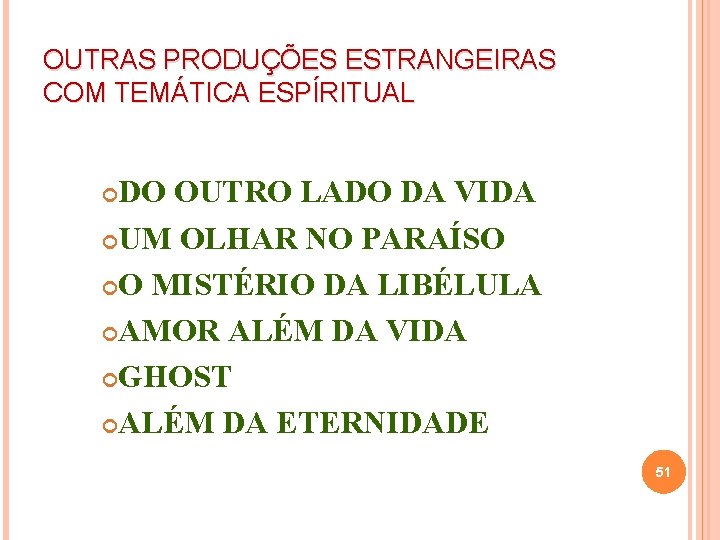 OUTRAS PRODUÇÕES ESTRANGEIRAS COM TEMÁTICA ESPÍRITUAL

DO OUTRO LADO DA VIDA
UM OLHAR NO PARAÍSO
O MISTÉRIO DA LIBÉLULA
AMOR ALÉM DA VIDA
GHOST
ALÉM DA ETERNIDADE

51